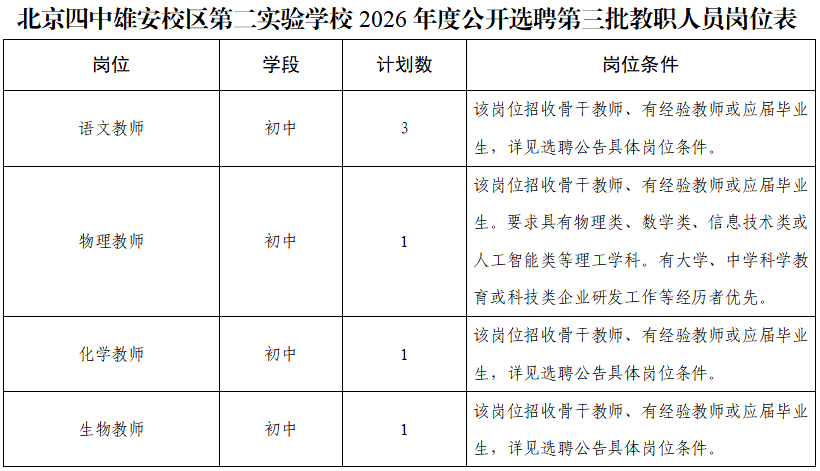 北京四中雄安校区第二实验学校2026年度公开选聘第三批教职人员岗位表

| 岗位 | 学段 | 计划数 | 岗位条件 |
|---|---|---|---|
| 语文教师 | 初中 | 3 | 该岗位招收骨干教师、有经验教师或应届毕业生，详见选聘公告具体岗位条件。 |
| 物理教师 | 初中 | 1 | 该岗位招收骨干教师、有经验教师或应届毕业生。要求具有物理类、数学类、信息技术类或人工智能类等理工学科。有大学、中学科学教育或科技类企业研发工作等经历者优先。 |
| 化学教师 | 初中 | 1 | 该岗位招收骨干教师、有经验教师或应届毕业生，详见选聘公告具体岗位条件。 |
| 生物教师 | 初中 | 1 | 该岗位招收骨干教师、有经验教师或应届毕业生，详见选聘公告具体岗位条件。 |